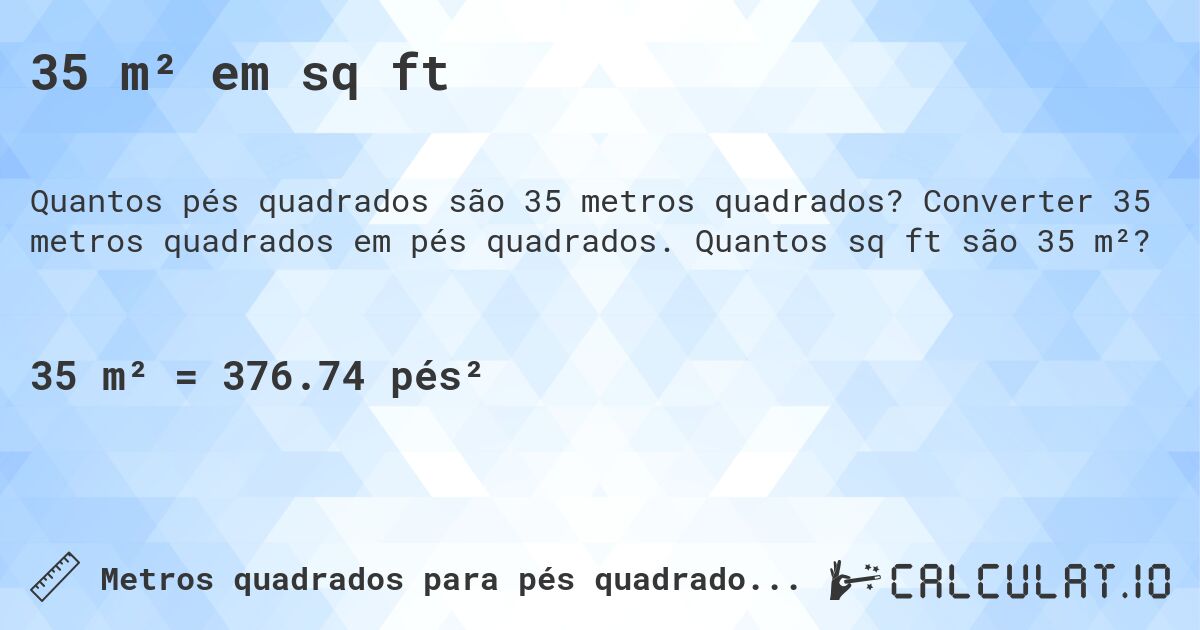 35 m² em sq ft

Quantos pés quadrados são 35 metros quadrados? Converter 35 metros quadrados em pés quadrados. Quantos sq ft são 35 m²?

35 m² = 376.74 pés²

Metros quadrados para pés quadrado...

CALCULAT.IO